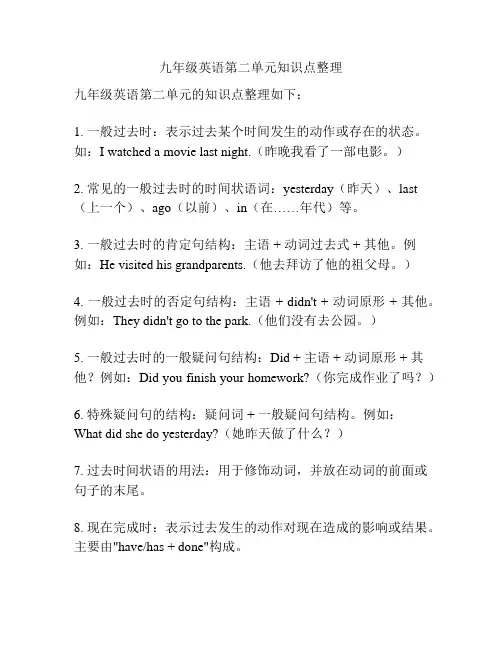 九年级英语第二单元知识点整理

九年级英语第二单元的知识点整理如下：

1. 一般过去时：表示过去某个时间发生的动作或存在的状态。如：I watched a movie last night.（昨晚我看了一部电影。）

2. 常见的一般过去时的时间状语词：yesterday（昨天）、last（上一个）、ago（以前）、in（在……年代）等。

3. 一般过去时的肯定句结构：主语 + 动词过去式 + 其他。例如：He visited his grandparents.（他去拜访了他的祖父母。）

4. 一般过去时的否定句结构：主语 + didn't + 动词原形 + 其他。例如：They didn't go to the park.（他们没有去公园。）

5. 一般过去时的一般疑问句结构：Did + 主语 + 动词原形 + 其他？例如：Did you finish your homework?（你完成作业了吗？）

6. 特殊疑问句的结构：疑问词 + 一般疑问句结构。例如：What did she do yesterday?（她昨天做了什么？）

7. 过去时间状语的用法：用于修饰动词，并放在动词的前面或句子的末尾。

8. 现在完成时：表示过去发生的动作对现在造成的影响或结果。主要由"have/has + done"构成。